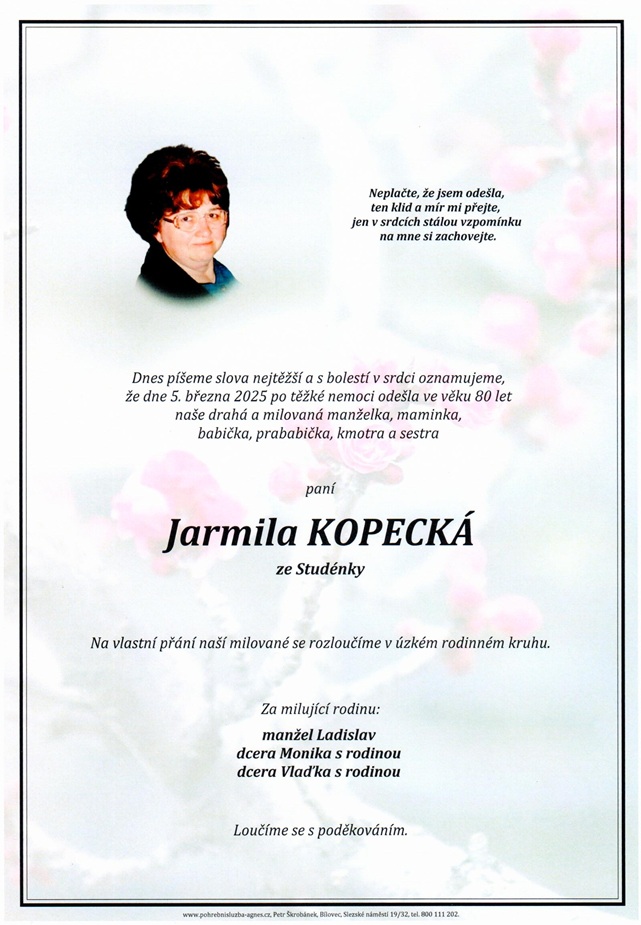 Neplačte, že jsem odešla,
ten klid a mír mi přejte,
jen v srdcích stálou vzpomínku
na mne si zachovejte.

Dnes píšeme slova nejtěžší a s bolestí v srdci oznamujeme, že dne 5. března 2025 po těžké nemoci odešla ve věku 80 let naše drahá a milovaná manželka, maminka, babička, prababička, kmotra a sestra

paní

Jarmila KOPECKÁ

ze Studénky

Na vlastní přání naší milované se rozloučíme v úzkém rodinném kruhu.

Za milující rodinu:

manžel Ladislav
dcera Monika s rodinou
dcera Vlaďka s rodinou

Loučíme se s poděkováním.

www.pohrebnisluzba-agnes.cz, Petr Škrobánek, Bílovec, Slezské náměstí 19/32, tel. 800 111 202.